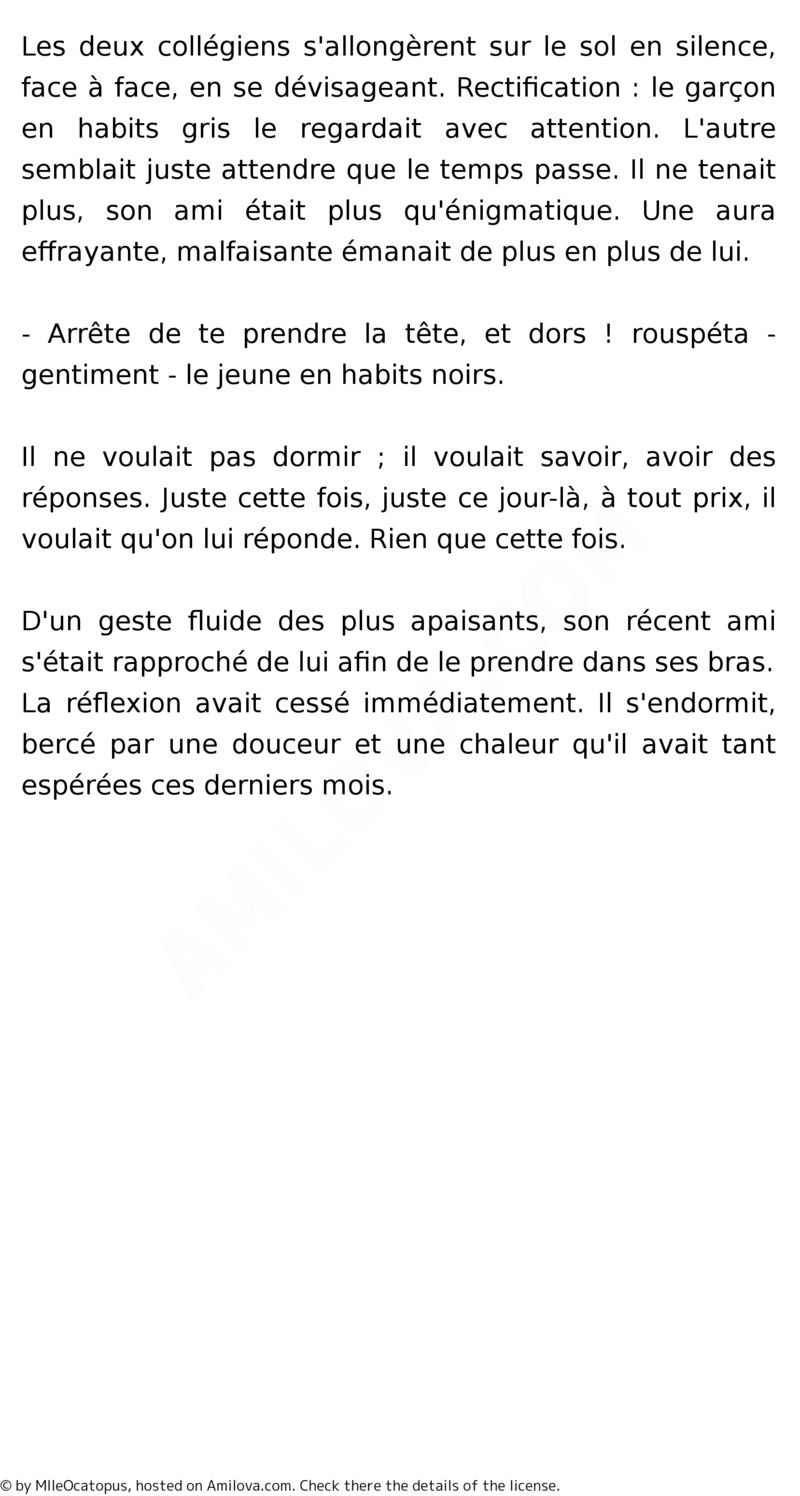 Les deux collégiens s'allongèrent sur le sol en silence, face à face, en se dévisageant. Rectification : le garçon en habits gris le regardait avec attention. L'autre semblait juste attendre que le temps passe. Il ne tenait plus, son ami était plus qu'énigmatique. Une aura effrayante, malfaisante émanait de plus en plus de lui.

- Arrête de te prendre la tête, et dors ! rouspéta - gentiment - le jeune en habits noirs.

Il ne voulait pas dormir ; il voulait savoir, avoir des réponses. Juste cette fois, juste ce jour-là, à tout prix, il voulait qu'on lui réponde. Rien que cette fois.

D'un geste fluide des plus apaisants, son récent ami s'était rapproché de lui afin de le prendre dans ses bras. La réflexion avait cessé immédiatement. Il s'endormit, bercé par une douceur et une chaleur qu'il avait tant espérées ces derniers mois.

AMILOVA.COM

© by MlleOcatopus, hosted on Amilova.com. Check there the details of the license.